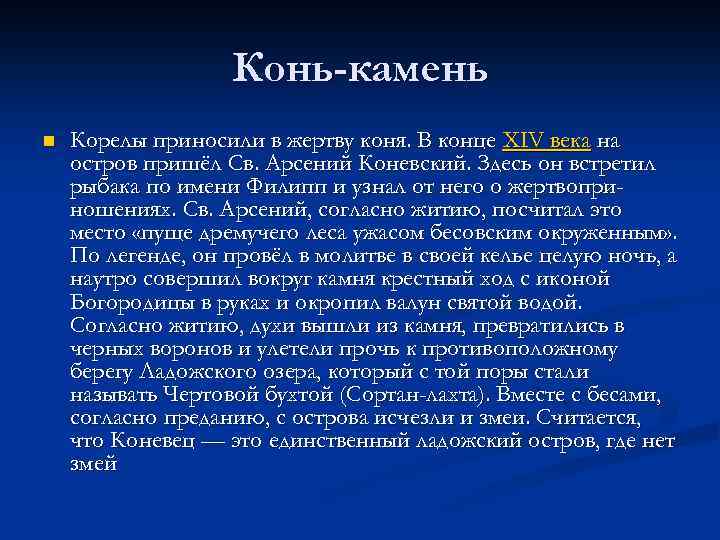 Конь-камень

Корелы приносили в жертву коня. В конце XIV века на остров пришёл Св. Арсений Коневский. Здесь он встретил рыбака по имени Филипп и узнал от него о жертвоприношениях. Св. Арсений, согласно житию, посчитал это место «пуще дремучего леса ужасом бесовским окруженным». По легенде, он провёл в молитве в своей келье целую ночь, а наутро совершил вокруг камня крестный ход с иконой Богородицы в руках и окропил валун святой водой. Согласно житию, духи вышли из камня, превратились в черных воронов и улетели прочь к противоположному берегу Ладожского озера, который с той поры стали называть Чертовой бухтой (Сортан-лахта). Вместе с бесами, согласно преданию, с острова исчезли и змеи. Считается, что Коневец — это единственный ладожский остров, где нет змей